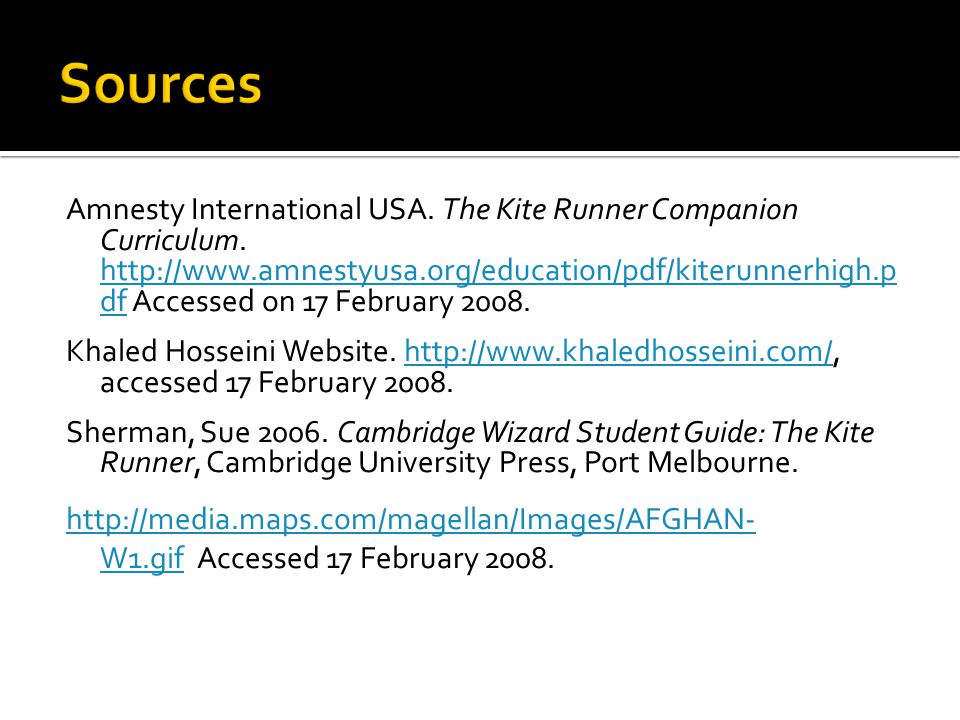 Sources

Amnesty International USA. The Kite Runner Companion Curriculum. http://www.amnestyusa.org/education/pdf/kiterunnerhigh.pdf Accessed on 17 February 2008.

Khaled Hosseini Website. http://www.khaledhosseini.com/, accessed 17 February 2008.

Sherman, Sue 2006. Cambridge Wizard Student Guide: The Kite Runner, Cambridge University Press, Port Melbourne.

http://media.maps.com/magellan/Images/AFGHAN-W1.gif Accessed 17 February 2008.